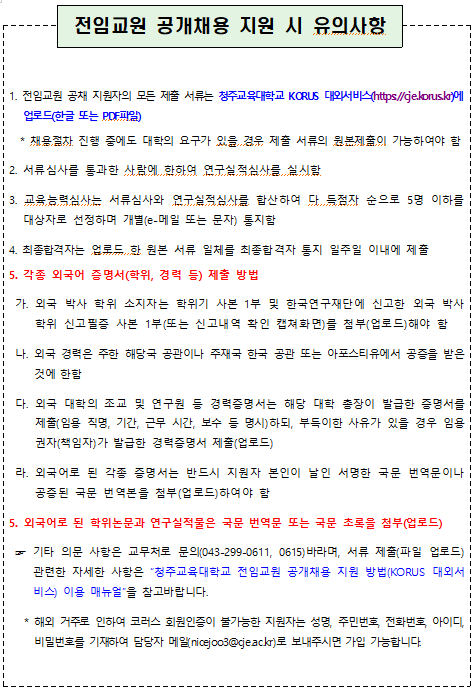 전임교원 공개채용 지원 시 유의사항

1. 전임교원 공채 지원자의 모든 제출 서류는 청주교육대학교 KORUS 대외서비스(https://cje.korus.kr)에 업로드(한글 또는 PDF파일)

* 채용절차 진행 중에도 대학의 요구가 있을 경우 제출 서류의 원본제출이 가능하여야 함

2. 서류심사를 통과한 사람에 한하여 연구실적심사를 실시함

3. 교육능력심사는 서류심사와 연구실적심사를 합산하여 다 득점자 순으로 5명 이하를 대상자로 선정하며 개별(e-메일 또는 문자) 통지함

4. 최종합격자는 업로드 한 원본 서류 일체를 최종합격자 통지 일주일 이내에 제출

5. 각종 외국어 증명서(학위, 경력 등) 제출 방법

가. 외국 박사 학위 소지자는 학위기 사본 1부 및 한국연구재단에 신고한 외국 박사 학위 신고필증 사본 1부(또는 신고내역 확인 캡쳐화면)를 첨부(업로드)해야 함

나. 외국 경력은 주한 해당국 공관이나 주재국 한국 공관 또는 아포스티유에서 공증을 받은 것에 한함

다. 외국 대학의 조교 및 연구원 등 경력증명서는 해당 대학 총장이 발급한 증명서를 제출(임용 직명, 기간, 근무 시간, 보수 등 명시)하되, 부득이한 사유가 있을 경우 임용권자(책임자)가 발급한 경력증명서 제출(업로드)

라. 외국어로 된 각종 증명서는 반드시 지원자 본인이 날인 서명한 국문 번역문이나 공증된 국문 번역본을 첨부(업로드)하여야 함

5. 외국어로 된 학위논문과 연구실적물은 국문 번역문 또는 국문 초록을 첨부(업로드)

☞ 기타 의문 사항은 교무처로 문의(043-299-0611, 0615)바라며, 서류 제출(파일 업로드) 관련한 자세한 사항은 "청주교육대학교 전임교원 공개채용 지원 방법(KORUS 대외서비스) 이용 매뉴얼"을 참고바랍니다.

* 해외 거주로 인하여 코러스 회원인증이 불가능한 지원자는 성명, 주민번호, 전화번호, 아이디, 비밀번호를 기재하여 담당자 메일(nicejoo3@cje.ac.kr)로 보내주시면 가입 가능합니다.